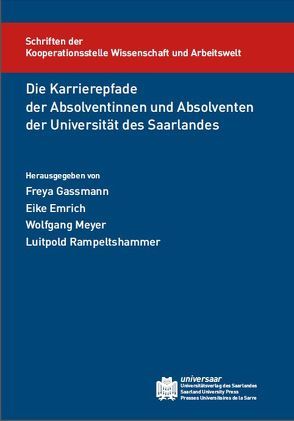 Schriften der
Kooperationsstelle Wissenschaft und Arbeitswelt

Die Karrierepfade
der Absolventinnen und Absolventen
der Universität des Saarlandes

Herausgegeben von
Freya Gassmann
Eike Emrich
Wolfgang Meyer
Luitpold Rampeltshammer

universaar
Universitätsverlag des Saarlandes
Saarland University Press
Presses Universitaires de la Sarre